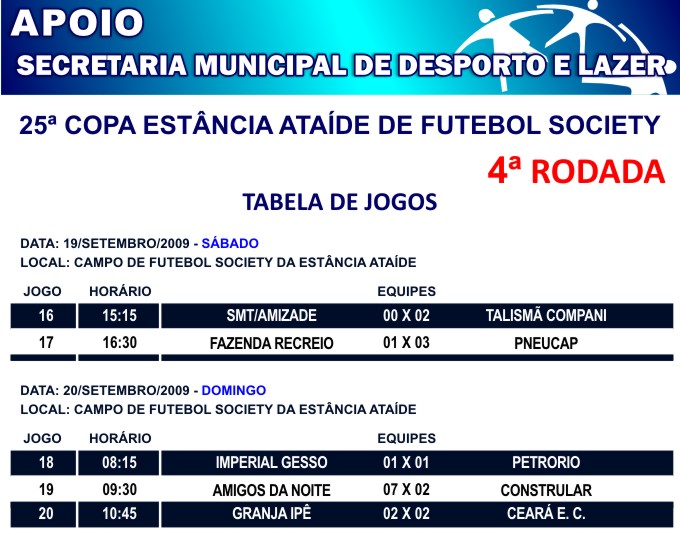 APOIO
SECRETARIA MUNICIPAL DE DESPORTO E LAZER

25ª COPA ESTÂNCIA ATAÍDE DE FUTEBOL SOCIETY

4ª RODADA

TABELA DE JOGOS

DATA: 19/SETEMBRO/2009 - SÁBADO
LOCAL: CAMPO DE FUTEBOL SOCIETY DA ESTÂNCIA ATAÍDE

| JOGO | HORÁRIO | | EQUIPES | |
|---|---|---|---|---|
| 16 | 15:15 | SMT/AMIZADE | 00 X 02 | TALISMÃ COMPANI |
| 17 | 16:30 | FAZENDA RECREIO | 01 X 03 | PNEUCAP |

DATA: 20/SETEMBRO/2009 - DOMINGO
LOCAL: CAMPO DE FUTEBOL SOCIETY DA ESTÂNCIA ATAÍDE

| JOGO | HORÁRIO | | EQUIPES | |
|---|---|---|---|---|
| 18 | 08:15 | IMPERIAL GESSO | 01 X 01 | PETRORIO |
| 19 | 09:30 | AMIGOS DA NOITE | 07 X 02 | CONSTRULAR |
| 20 | 10:45 | GRANJA IPÊ | 02 X 02 | CEARÁ E. C. |